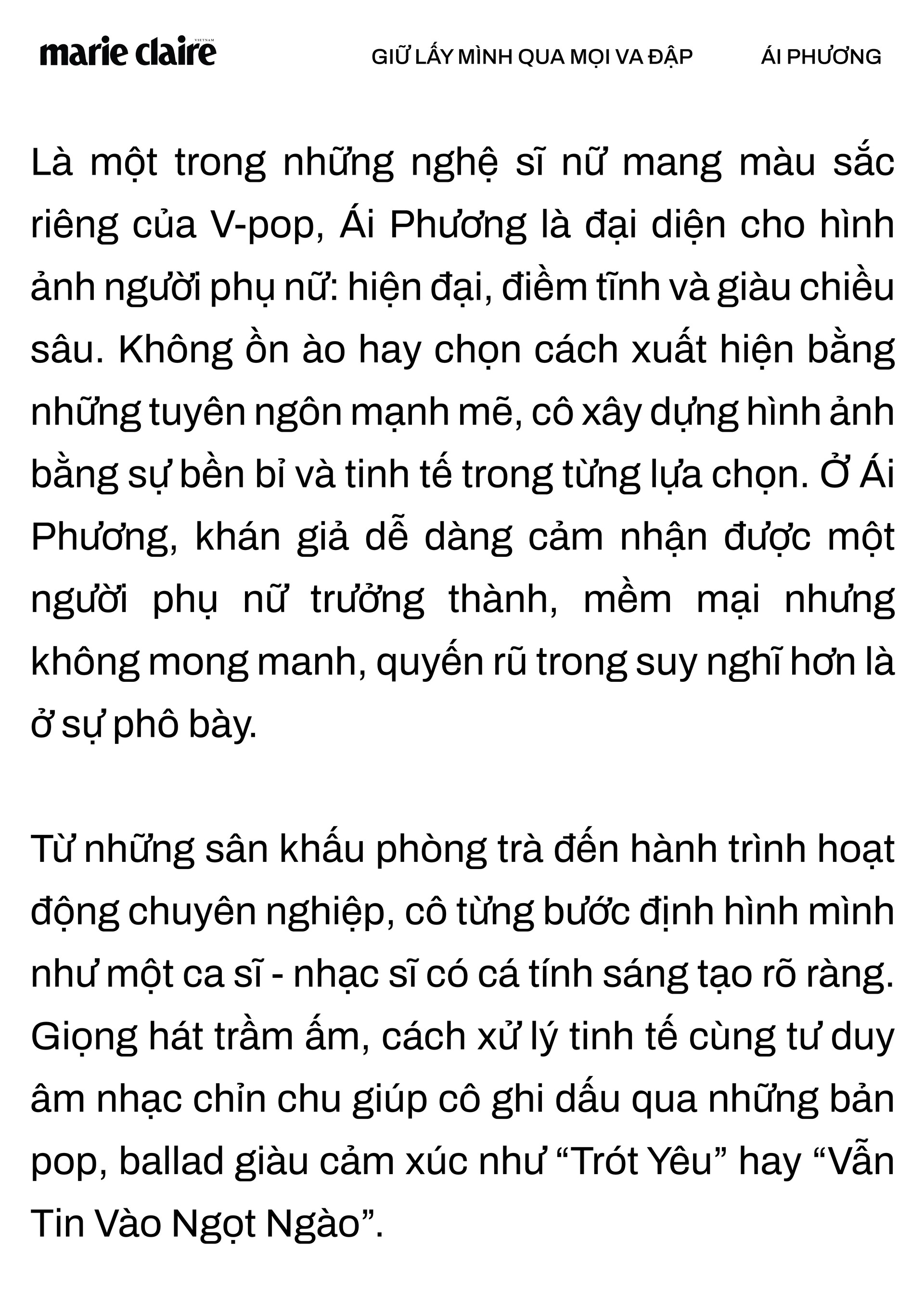 marie claire VIETNAM GIỮ LẤY MÌNH QUA MỌI VA ĐẬP ÁI PHƯƠNG

Là một trong những nghệ sĩ nữ mang màu sắc riêng của V-pop, Ái Phương là đại diện cho hình ảnh người phụ nữ: hiện đại, điềm tĩnh và giàu chiều sâu. Không ồn ào hay chọn cách xuất hiện bằng những tuyên ngôn mạnh mẽ, cô xây dựng hình ảnh bằng sự bền bỉ và tinh tế trong từng lựa chọn. Ở Ái Phương, khán giả dễ dàng cảm nhận được một người phụ nữ trưởng thành, mềm mại nhưng không mong manh, quyến rũ trong suy nghĩ hơn là ở sự phô bày.

Từ những sân khấu phòng trà đến hành trình hoạt động chuyên nghiệp, cô từng bước định hình mình như một ca sĩ - nhạc sĩ có cá tính sáng tạo rõ ràng. Giọng hát trầm ấm, cách xử lý tinh tế cùng tư duy âm nhạc chỉn chu giúp cô ghi dấu qua những bản pop, ballad giàu cảm xúc như “Trót Yêu” hay “Vẫn Tin Vào Ngọt Ngào”.